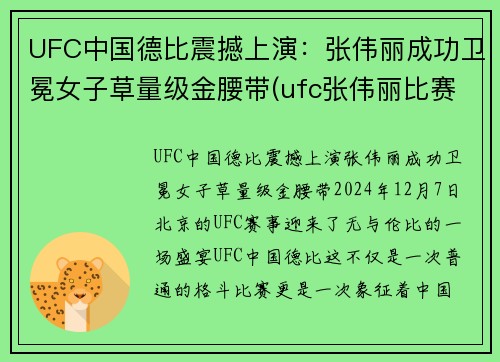 UFC中国德比震撼上演：张伟丽成功卫冕女子草量级金腰带(ufc张伟丽比赛

UFC中国德比震撼上演张伟丽成功卫冕女子草量级金腰带2024年12月7日北京的UFC赛事迎来了无与伦比的一场盛宴UFC中国德比这不仅是一次普通的格斗比赛更是一次象征着中国